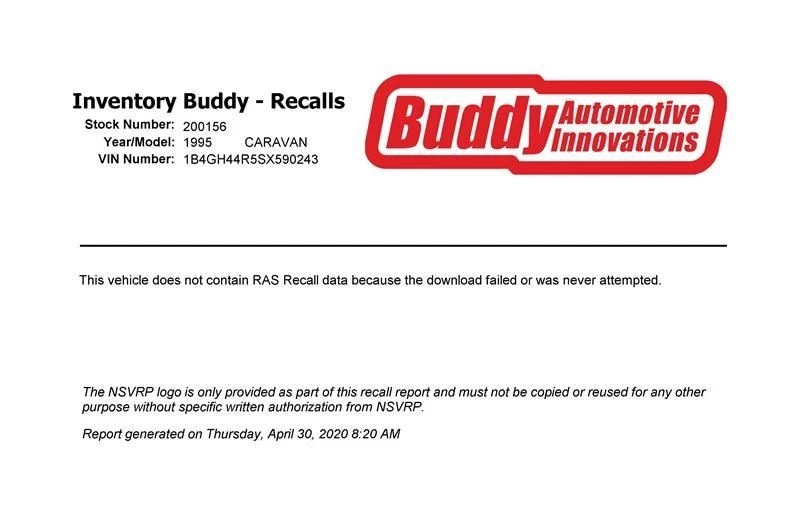 Inventory Buddy - Recalls

Stock Number: 200156
Year/Model: 1995 CARAVAN
VIN Number: 1B4GH44R5SX590243

Buddy Automotive Innovations

This vehicle does not contain RAS Recall data because the download failed or was never attempted.

The NSVRP logo is only provided as part of this recall report and must not be copied or reused for any other purpose without specific written authorization from NSVRP.

Report generated on Thursday, April 30, 2020 8:20 AM